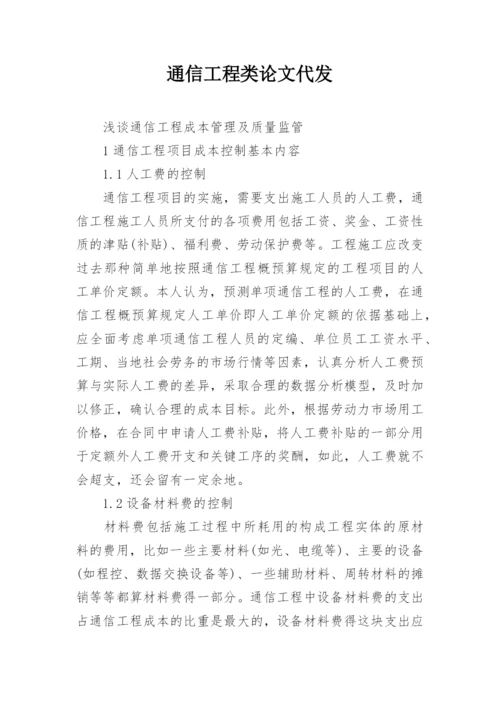 通信工程类论文代发

浅谈通信工程成本管理及质量监管

1 通信工程项目成本控制基本内容

1.1 人工费的控制

通信工程项目的实施，需要支出施工人员的人工费，通信工程施工人员所支付的各项费用包括工资、奖金、工资性质的津贴(补贴)、福利费、劳动保护费等。工程施工应改变过去那种简单地按照通信工程概预算规定的工程项目的人工单价定额。本人认为，预测单项通信工程的人工费，在通信工程概预算规定人工单价即人工单价定额的依据基础上，应全面考虑单项通信工程人员的定编、单位员工工资水平、工期、当地社会劳务的市场行情等因素，认真分析人工费预算与实际人工费的差异，采取合理的数据分析模型，及时加以修正，确认合理的成本目标。此外，根据劳动力市场用工价格，在合同中申请人工费补贴，将人工费补贴的一部分用于定额外人工费开支和关键工序的奖酬，如此，人工费就不会超支，还会留有一定余地。

1.2 设备材料费的控制

材料费包括施工过程中所耗用的构成工程实体的原材料的费用，比如一些主要材料(如光、电缆等)、主要的设备(如程控、数据交换设备等)、一些辅助材料、周转材料的摊销等等都算材料费得一部分。通信工程中设备材料费的支出占通信工程成本的比重是最大的，设备材料费得这块支出应